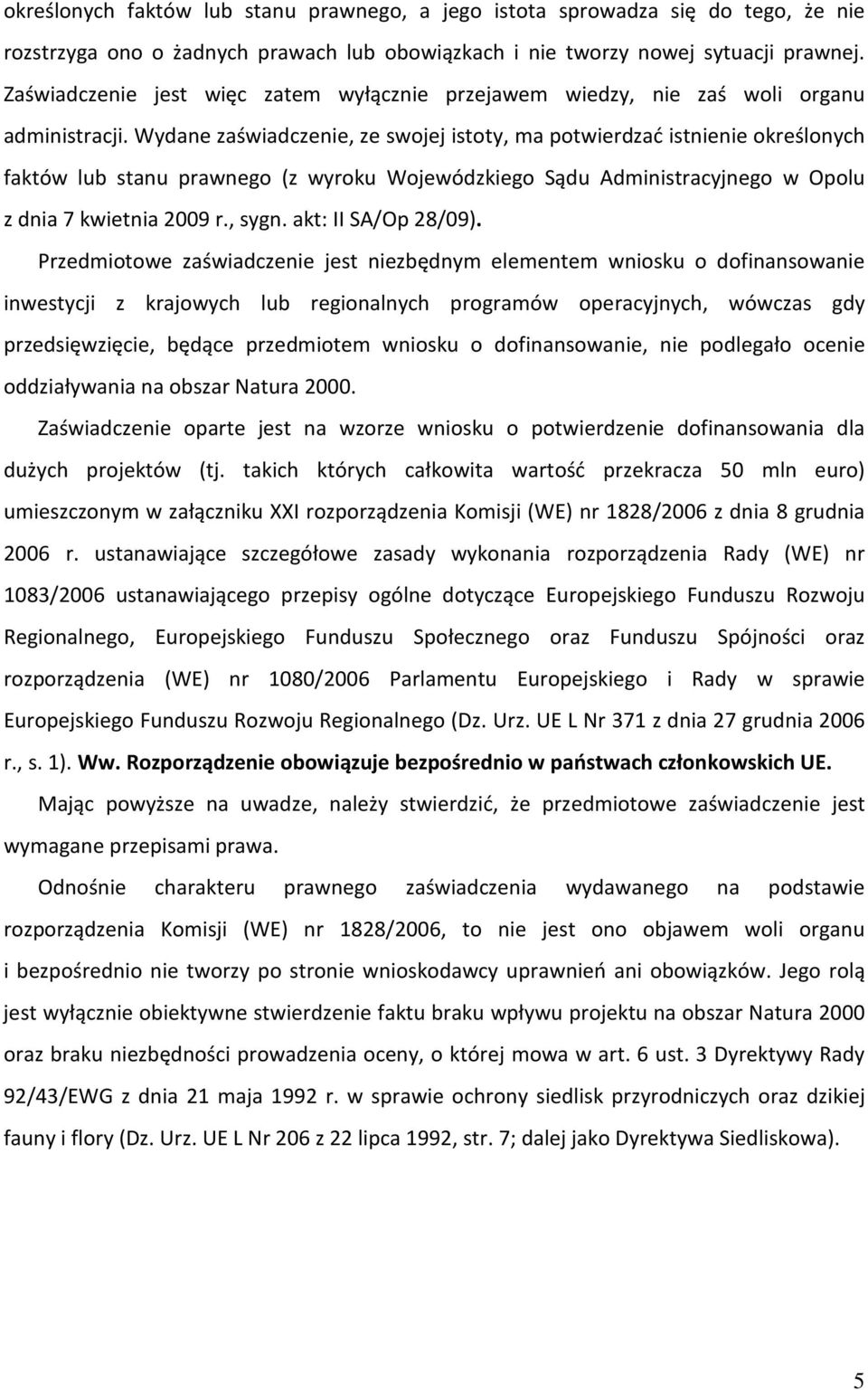 określonych faktów lub stanu prawnego, a jego istota sprowadza się do tego, że nie rozstrzyga ono o żadnych prawach lub obowiązkach i nie tworzy nowej sytuacji prawnej. Zaświadczenie jest więc zatem wyłącznie przejawem wiedzy, nie zaś woli organu administracji. Wydane zaświadczenie, ze swojej istoty, ma potwierdzać istnienie określonych faktów lub stanu prawnego (z wyroku Wojewódzkiego Sądu Administracyjnego w Opolu z dnia 7 kwietnia 2009 r., sygn. akt: II SA/Op 28/09).

Przedmiotowe zaświadczenie jest niezbędnym elementem wniosku o dofinansowanie inwestycji z krajowych lub regionalnych programów operacyjnych, wówczas gdy przedsięwzięcie, będące przedmiotem wniosku o dofinansowanie, nie podlegało ocenie oddziaływania na obszar Natura 2000.

Zaświadczenie oparte jest na wzorze wniosku o potwierdzenie dofinansowania dla dużych projektów (tj. takich których całkowita wartość przekracza 50 mln euro) umieszczonym w załączniku XXI rozporządzenia Komisji (WE) nr 1828/2006 z dnia 8 grudnia 2006 r. ustanawiające szczegółowe zasady wykonania rozporządzenia Rady (WE) nr 1083/2006 ustanawiającego przepisy ogólne dotyczące Europejskiego Funduszu Rozwoju Regionalnego, Europejskiego Funduszu Społecznego oraz Funduszu Spójności oraz rozporządzenia (WE) nr 1080/2006 Parlamentu Europejskiego i Rady w sprawie Europejskiego Funduszu Rozwoju Regionalnego (Dz. Urz. UE L Nr 371 z dnia 27 grudnia 2006 r., s. 1). Ww. Rozporządzenie obowiązuje bezpośrednio w państwach członkowskich UE.

Mając powyższe na uwadze, należy stwierdzić, że przedmiotowe zaświadczenie jest wymagane przepisami prawa.

Odnośnie charakteru prawnego zaświadczenia wydawanego na podstawie rozporządzenia Komisji (WE) nr 1828/2006, to nie jest ono objawem woli organu i bezpośrednio nie tworzy po stronie wnioskodawcy uprawnień ani obowiązków. Jego rolą jest wyłącznie obiektywne stwierdzenie faktu braku wpływu projektu na obszar Natura 2000 oraz braku niezbędności prowadzenia oceny, o której mowa w art. 6 ust. 3 Dyrektywy Rady 92/43/EWG z dnia 21 maja 1992 r. w sprawie ochrony siedlisk przyrodniczych oraz dzikiej fauny i flory (Dz. Urz. UE L Nr 206 z 22 lipca 1992, str. 7; dalej jako Dyrektywa Siedliskowa).

5